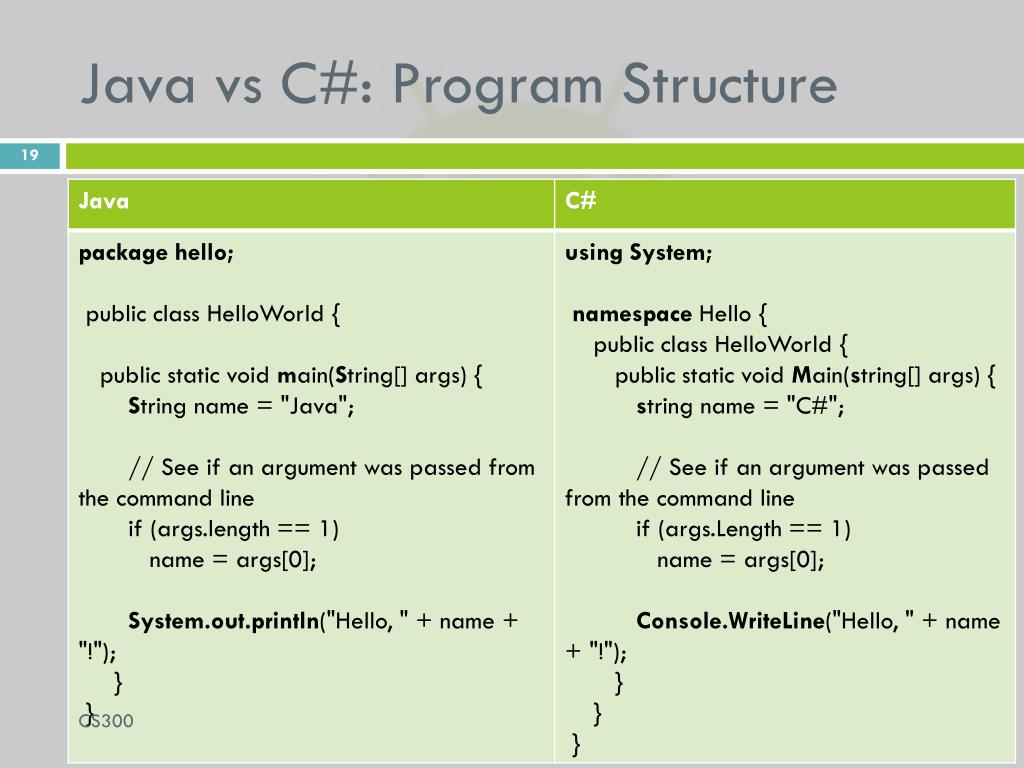 Java vs C#: Program Structure

19

| Java | C# |
|---|---|
| package hello;<br><br>public class HelloWorld {<br><br>public static void main(String[] args) {<br>String name = "Java";<br><br>// See if an argument was passed from the command line<br>if (args.length == 1)<br>name = args[0];<br><br>System.out.println("Hello, " + name + "!");<br>}<br>} | using System;<br><br>namespace Hello {<br>public class HelloWorld {<br>public static void Main(string[] args) {<br>string name = "C#";<br><br>// See if an argument was passed from the command line<br>if (args.Length == 1)<br>name = args[0];<br><br>Console.WriteLine("Hello, " + name + "!");<br>}<br>}<br>} |

CS300